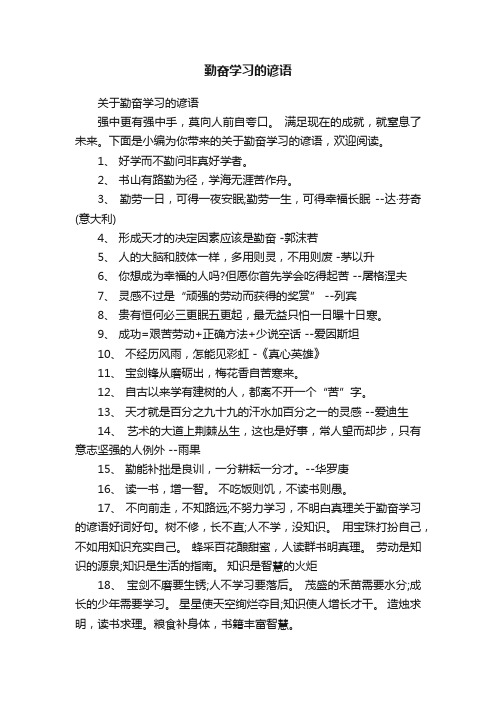 勤奋学习的谚语

关于勤奋学习的谚语

强中更有强中手，莫向人前自夸口。 满足现在的成就，就窒息了未来。下面是小编为你带来的关于勤奋学习的谚语，欢迎阅读。

1、 好学而不勤问非真好学者。

2、 书山有路勤为径，学海无涯苦作舟。

3、 勤劳一日，可得一夜安眠;勤劳一生，可得幸福长眠 --达·芬奇(意大利)

4、 形成天才的决定因素应该是勤奋 -郭沫若

5、 人的大脑和肢体一样，多用则灵，不用则废 -茅以升

6、 你想成为幸福的人吗?但愿你首先学会吃得起苦 --屠格涅夫

7、 灵感不过是“顽强的劳动而获得的奖赏” --列宾

8、 贵有恒何必三更眠五更起，最无益只怕一日曝十日寒。

9、 成功=艰苦劳动+正确方法+少说空话 --爱因斯坦

10、 不经历风雨，怎能见彩虹 -《真心英雄》

11、 宝剑锋从磨砺出，梅花香自苦寒来。

12、 自古以来学有建树的人，都离不开一个“苦”字。

13、 天才就是百分之九十九的汗水加百分之一的灵感 --爱迪生

14、 艺术的大道上荆棘丛生，这也是好事，常人望而却步，只有意志坚强的人例外 --雨果

15、 勤能补拙是良训，一分耕耘一分才。--华罗庚

16、 读一书，增一智。 不吃饭则饥，不读书则愚。

17、 不向前走，不知路远;不努力学习，不明白真理关于勤奋学习的谚语好词好句。树不修，长不直;人不学，没知识。 用宝珠打扮自己，不如用知识充实自己。 蜂采百花酿甜蜜，人读群书明真理。 劳动是知识的源泉;知识是生活的指南。 知识是智慧的火炬

18、 宝剑不磨要生锈;人不学习要落后。 茂盛的禾苗需要水分;成长的少年需要学习。 星星使天空绚烂夺目;知识使人增长才干。 造烛求明，读书求理。粮食补身体，书籍丰富智慧。